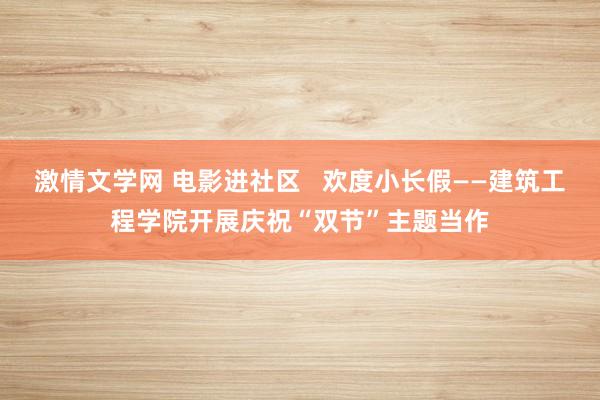 激情文学网 电影进社区 欢度小长假——建筑工程学院开展庆祝“双节”主题当作